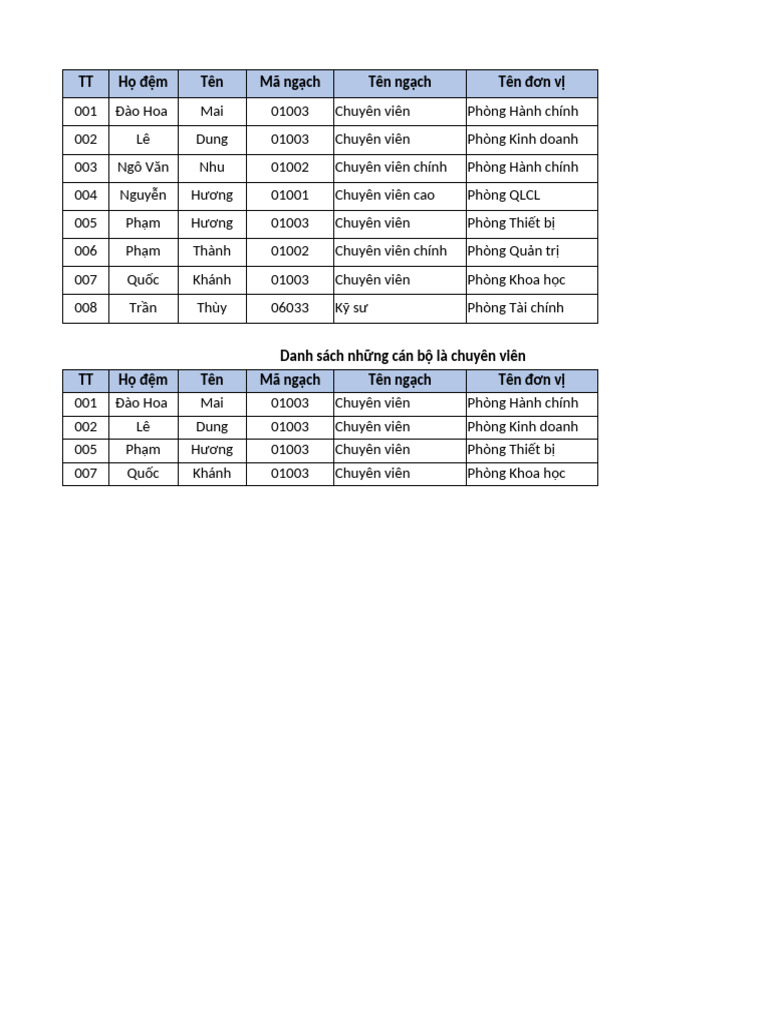 | TT | Họ đệm | Tên | Mã ngạch | Tên ngạch | Tên đơn vị |
|---|---|---|---|---|---|
| 001 | Đào Hoa | Mai | 01003 | Chuyên viên | Phòng Hành chính |
| 002 | Lê | Dung | 01003 | Chuyên viên | Phòng Kinh doanh |
| 003 | Ngô Văn | Nhu | 01002 | Chuyên viên chính | Phòng Hành chính |
| 004 | Nguyễn | Hương | 01001 | Chuyên viên cao | Phòng QLCL |
| 005 | Phạm | Hương | 01003 | Chuyên viên | Phòng Thiết bị |
| 006 | Phạm | Thành | 01002 | Chuyên viên chính | Phòng Quản trị |
| 007 | Quốc | Khánh | 01003 | Chuyên viên | Phòng Khoa học |
| 008 | Trần | Thùy | 06033 | Kỹ sư | Phòng Tài chính |

Danh sách những cán bộ là chuyên viên

| TT | Họ đệm | Tên | Mã ngạch | Tên ngạch | Tên đơn vị |
|---|---|---|---|---|---|
| 001 | Đào Hoa | Mai | 01003 | Chuyên viên | Phòng Hành chính |
| 002 | Lê | Dung | 01003 | Chuyên viên | Phòng Kinh doanh |
| 005 | Phạm | Hương | 01003 | Chuyên viên | Phòng Thiết bị |
| 007 | Quốc | Khánh | 01003 | Chuyên viên | Phòng Khoa học |